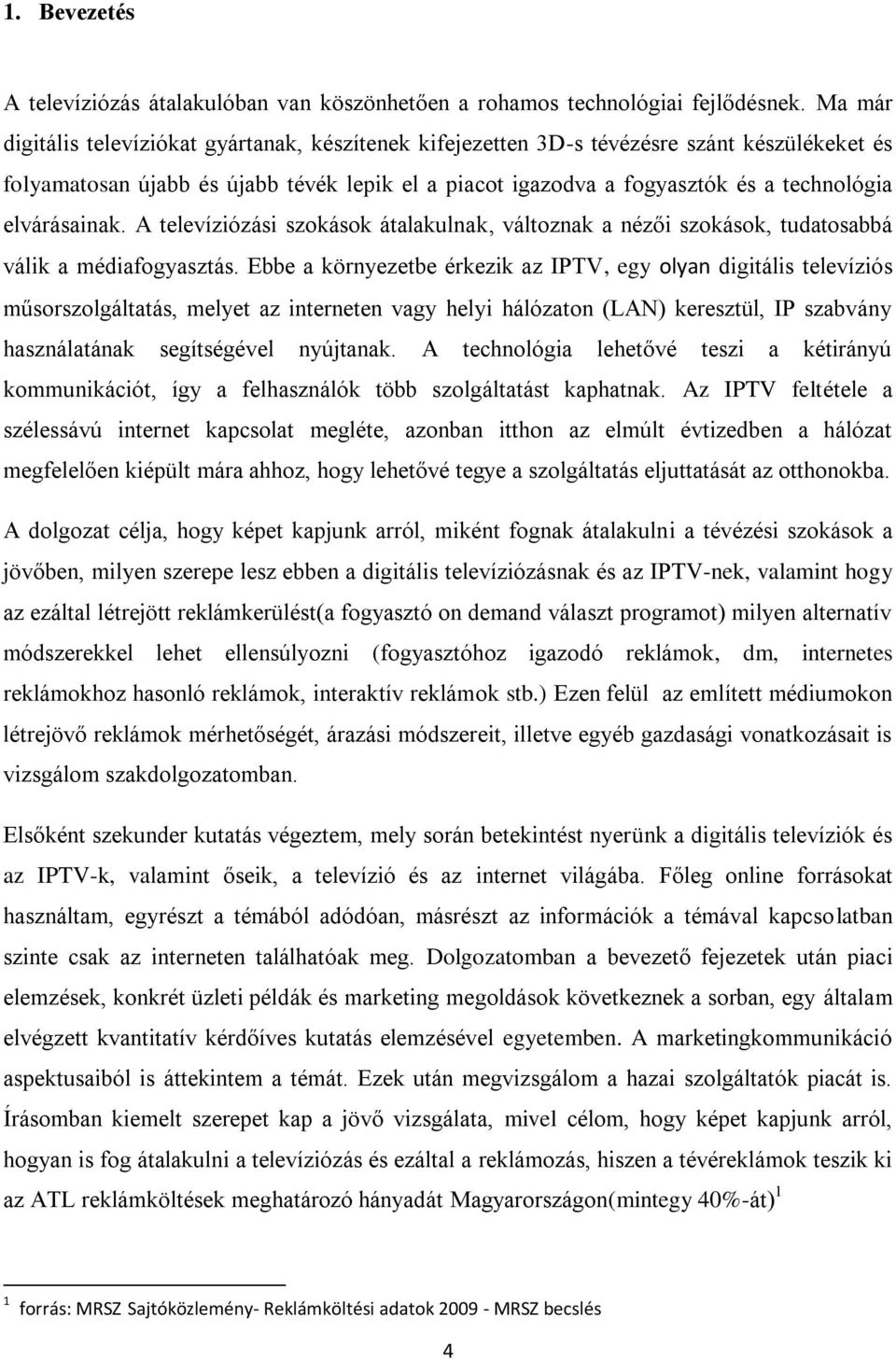 1. Bevezetés

A televíziózás átalakulóban van köszönhetően a rohamos technológiai fejlődésnek. Ma már digitális televíziókat gyártanak, készítenek kifejezetten 3D-s tévézésre szánt készülékeket és folyamatosan újabb és újabb tévék lepik el a piacot igazodva a fogyasztók és a technológia elvárásainak. A televíziózási szokások átalakulnak, változnak a nézői szokások, tudatosabbá válik a médiafogyasztás. Ebbe a környezetbe érkezik az IPTV, egy olyan digitális televíziós műsorszolgáltatás, melyet az interneten vagy helyi hálózaton (LAN) keresztül, IP szabvány használatának segítségével nyújtanak. A technológia lehetővé teszi a kétirányú kommunikációt, így a felhasználók több szolgáltatást kaphatnak. Az IPTV feltétele a szélessávú internet kapcsolat megléte, azonban itthon az elmúlt évtizedben a hálózat megfelelően kiépült mára ahhoz, hogy lehetővé tegye a szolgáltatás eljuttatását az otthonokba.

A dolgozat célja, hogy képet kapjunk arról, miként fognak átalakulni a tévézési szokások a jövőben, milyen szerepe lesz ebben a digitális televíziózásnak és az IPTV-nek, valamint hogy az ezáltal létrejött reklámkerülést(a fogyasztó on demand választ programot) milyen alternatív módszerekkel lehet ellensúlyozni (fogyasztóhoz igazodó reklámok, dm, internetes reklámokhoz hasonló reklámok, interaktív reklámok stb.) Ezen felül az említett médiumokon létrejövő reklámok mérhetőségét, árazási módszereit, illetve egyéb gazdasági vonatkozásait is vizsgálom szakdolgozatomban.

Elsőként szekunder kutatás végeztem, mely során betekintést nyerünk a digitális televíziók és az IPTV-k, valamint őseik, a televízió és az internet világába. Főleg online forrásokat használtam, egyrészt a témából adódóan, másrészt az információk a témával kapcsolatban szinte csak az interneten találhatóak meg. Dolgozatomban a bevezető fejezetek után piaci elemzések, konkrét üzleti példák és marketing megoldások következnek a sorban, egy általam elvégzett kvantitatív kérdőíves kutatás elemzésével egyetemben. A marketingkommunikáció aspektusaiból is áttekintem a témát. Ezek után megvizsgálom a hazai szolgáltatók piacát is. Írásomban kiemelt szerepet kap a jövő vizsgálata, mivel célom, hogy képet kapjunk arról, hogyan is fog átalakulni a televíziózás és ezáltal a reklámozás, hiszen a tévéreklámok teszik ki az ATL reklámköltések meghatározó hányadát Magyarországon(mintegy 40%-át)$^1$

$^1$ forrás: MRSZ Sajtóközlemény- Reklámköltési adatok 2009 - MRSZ becslés

4